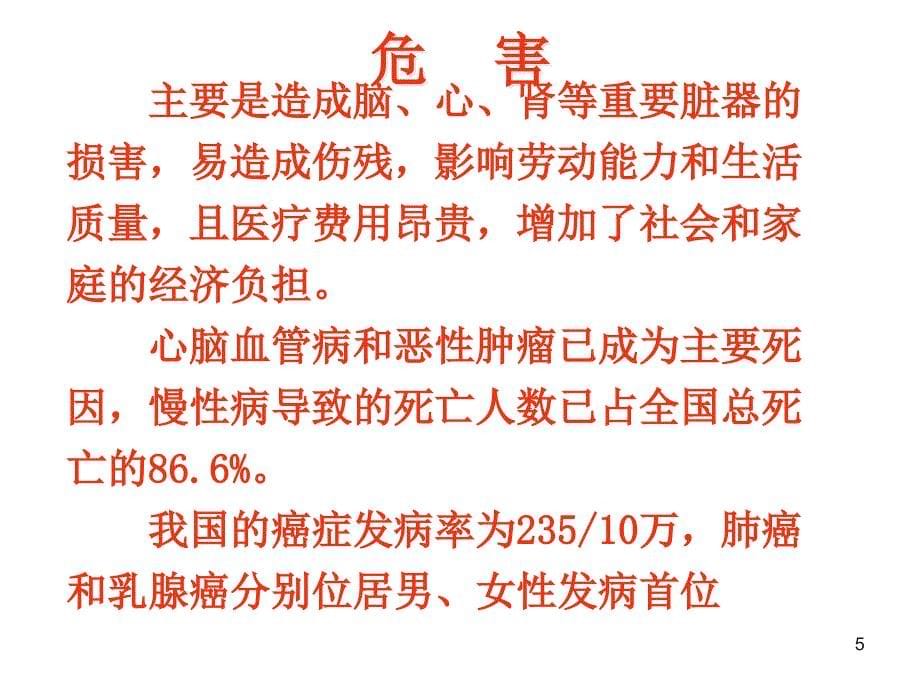 危　害

主要是造成脑、心、肾等重要脏器的损害，易造成伤残，影响劳动能力和生活质量，且医疗费用昂贵，增加了社会和家庭的经济负担。

心脑血管病和恶性肿瘤已成为主要死因，慢性病导致的死亡人数已占全国总死亡的86.6%。

我国的癌症发病率为235/10万，肺癌和乳腺癌分别位居男、女性发病首位

5